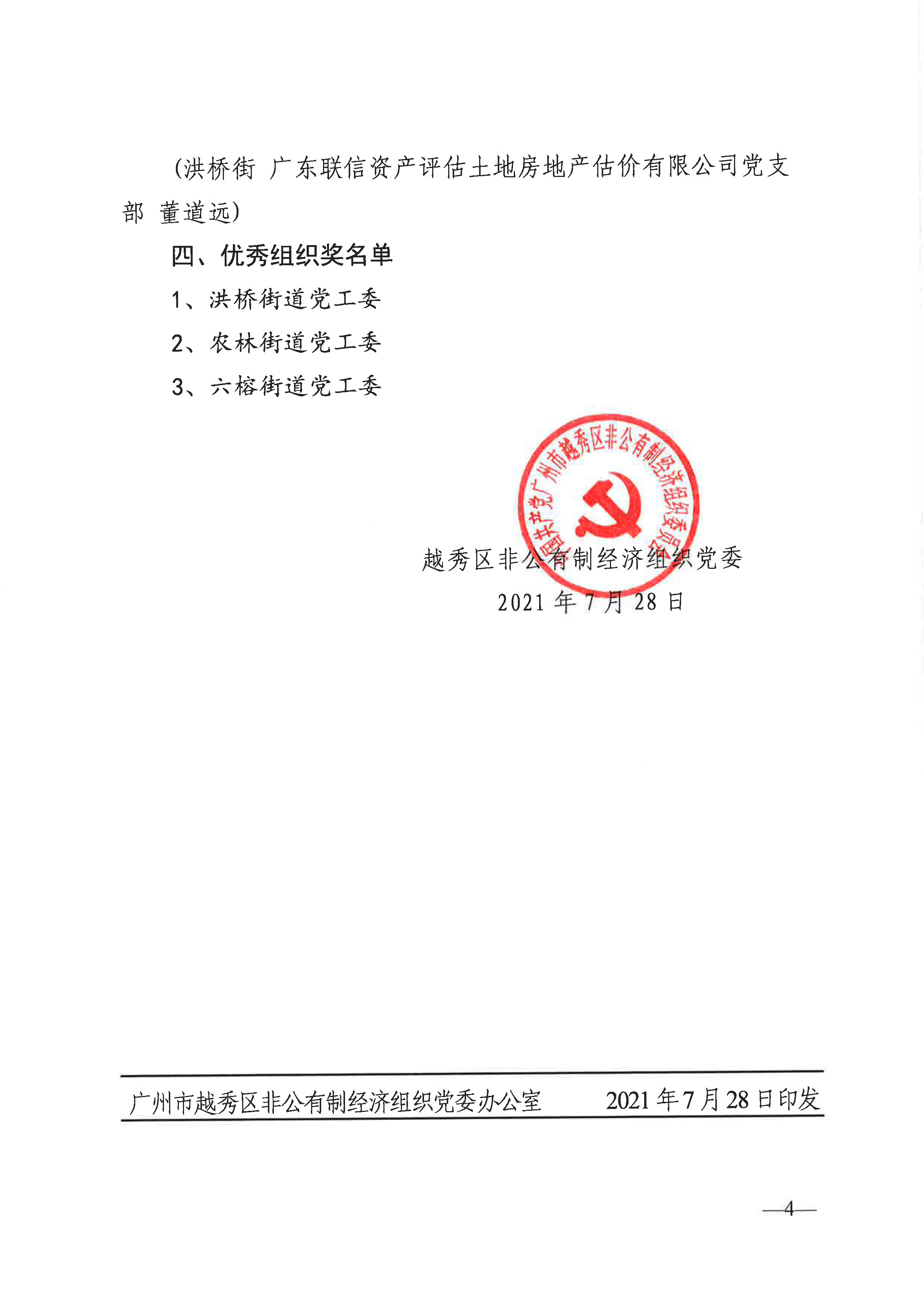 （洪桥街 广东联信资产评估土地房地产估价有限公司党支部 董道远）

四、优秀组织奖名单

1、洪桥街道党工委

2、农林街道党工委

3、六榕街道党工委

中国共产党广州市越秀区非公有制经济组织委员会

越秀区非公有制经济组织党委

2021 年 7 月 28 日

广州市越秀区非公有制经济组织党委办公室　　2021 年 7 月 28 日印发

—4—